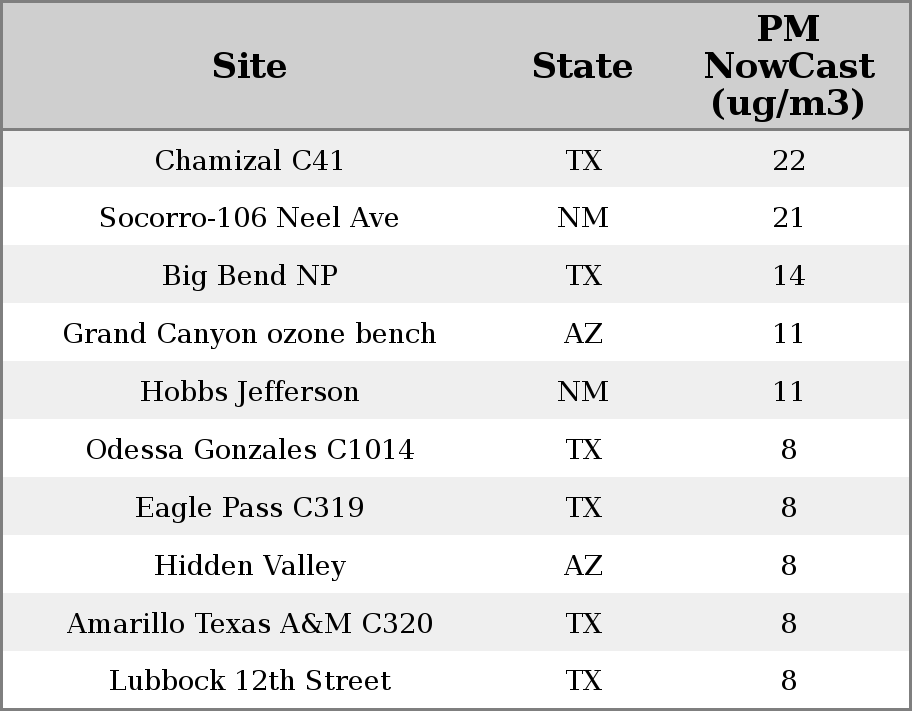 | Site | State | PM NowCast (ug/m3) |
|---|---|---|
| Chamizal C41 | TX | 22 |
| Socorro-106 Neel Ave | NM | 21 |
| Big Bend NP | TX | 14 |
| Grand Canyon ozone bench | AZ | 11 |
| Hobbs Jefferson | NM | 11 |
| Odessa Gonzales C1014 | TX | 8 |
| Eagle Pass C319 | TX | 8 |
| Hidden Valley | AZ | 8 |
| Amarillo Texas A&M C320 | TX | 8 |
| Lubbock 12th Street | TX | 8 |